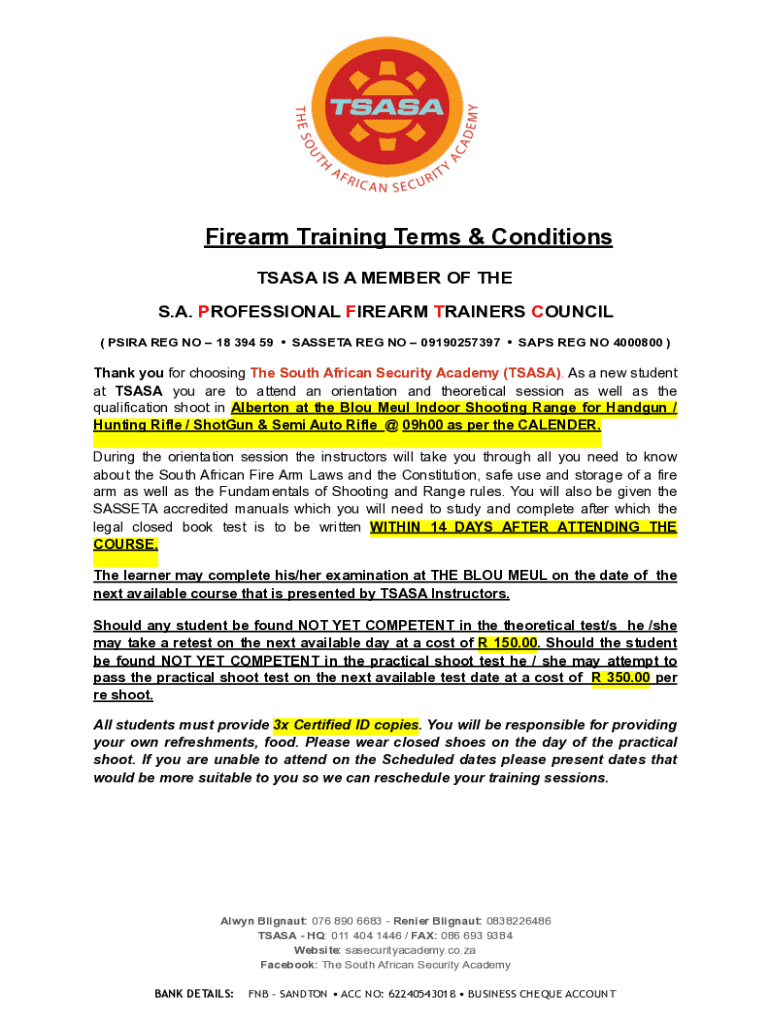 TSASA

THE SOUTH AFRICAN SECURITY ACADEMY

Firearm Training Terms & Conditions

TSASA IS A MEMBER OF THE

S.A. PROFESSIONAL FIREARM TRAINERS COUNCIL

( PSIRA REG NO – 18 394 59 • SASSETA REG NO – 09190257397 • SAPS REG NO 4000800 )

Thank you for choosing The South African Security Academy (TSASA). As a new student at TSASA you are to attend an orientation and theoretical session as well as the qualification shoot in Alberton at the Blou Meul Indoor Shooting Range for Handgun / Hunting Rifle / ShotGun & Semi Auto Rifle @ 09h00 as per the CALENDER.

During the orientation session the instructors will take you through all you need to know about the South African Fire Arm Laws and the Constitution, safe use and storage of a fire arm as well as the Fundamentals of Shooting and Range rules. You will also be given the SASSETA accredited manuals which you will need to study and complete after which the legal closed book test is to be written WITHIN 14 DAYS AFTER ATTENDING THE COURSE.

The learner may complete his/her examination at THE BLOU MEUL on the date of the next available course that is presented by TSASA Instructors.

Should any student be found NOT YET COMPETENT in the theoretical test/s he /she may take a retest on the next available day at a cost of R 150.00. Should the student be found NOT YET COMPETENT in the practical shoot test he / she may attempt to pass the practical shoot test on the next available test date at a cost of R 350.00 per re shoot.

All students must provide 3x Certified ID copies. You will be responsible for providing your own refreshments, food. Please wear closed shoes on the day of the practical shoot. If you are unable to attend on the Scheduled dates please present dates that would be more suitable to you so we can reschedule your training sessions.

Alwyn Blignaut: 076 890 6683 - Renier Blignaut: 0838226486
TSASA - HQ: 011 404 1446 / FAX: 086 693 9384
Website: sasecurityacademy.co.za
Facebook: The South African Security Academy

BANK DETAILS: FNB - SANDTON • ACC NO: 62240543018 • BUSINESS CHEQUE ACCOUNT